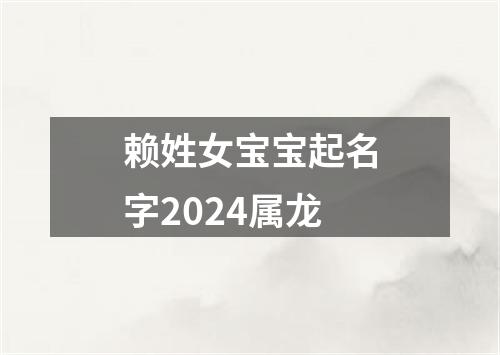 赖姓女宝宝起名字2024属龙